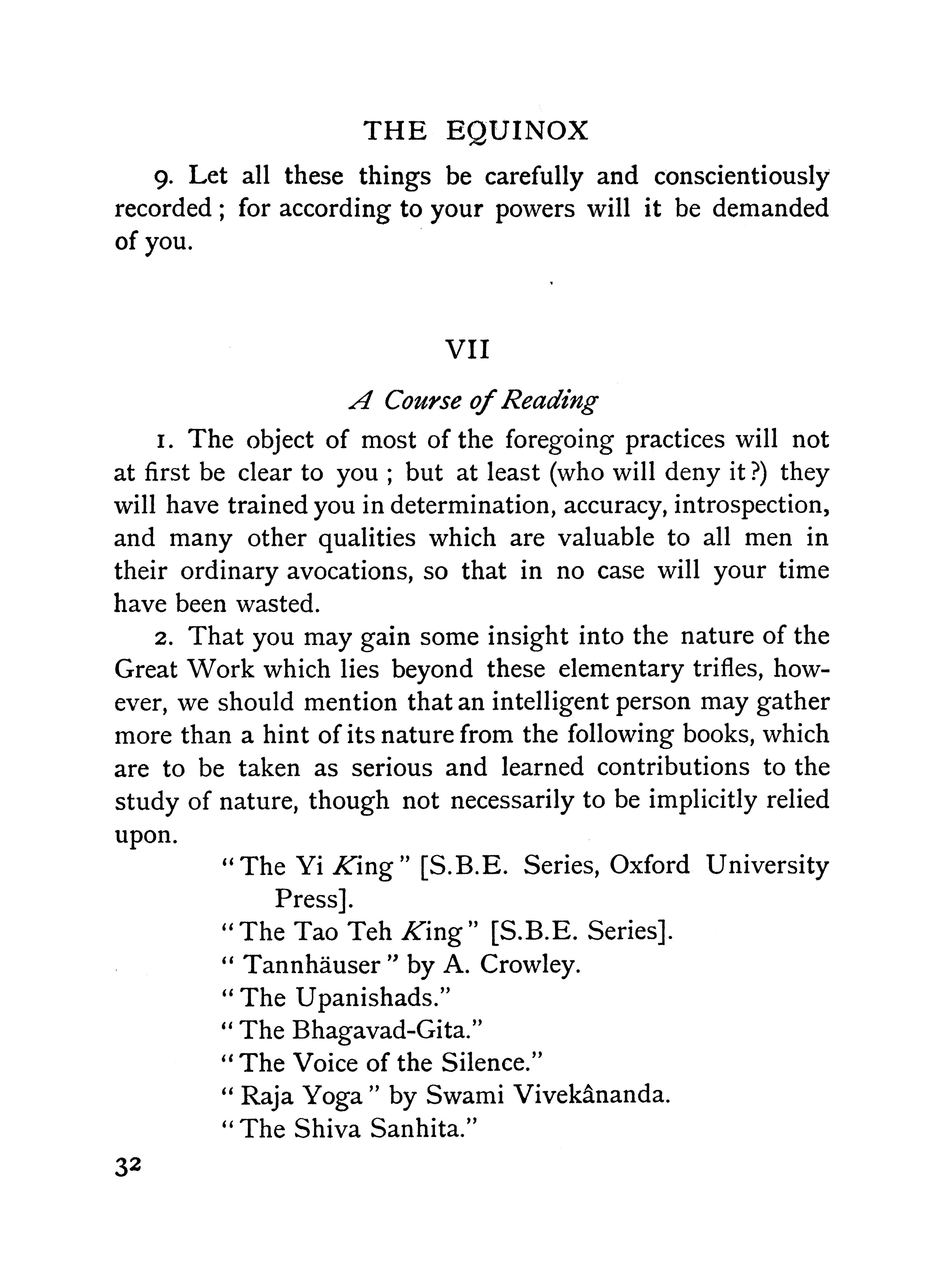 THE EQUINOX

9. Let all these things be carefully and conscientiously recorded; for according to your powers will it be demanded of you.

VII

A Course of Reading

1. The object of most of the foregoing practices will not at first be clear to you; but at least (who will deny it?) they will have trained you in determination, accuracy, introspection, and many other qualities which are valuable to all men in their ordinary avocations, so that in no case will your time have been wasted.

2. That you may gain some insight into the nature of the Great Work which lies beyond these elementary trifles, however, we should mention that an intelligent person may gather more than a hint of its nature from the following books, which are to be taken as serious and learned contributions to the study of nature, though not necessarily to be implicitly relied upon.

"The Yi King" [S.B.E. Series, Oxford University Press].
"The Tao Teh King" [S.B.E. Series].
"Tannhäuser" by A. Crowley.
"The Upanishads."
"The Bhagavad-Gita."
"The Voice of the Silence."
"Raja Yoga" by Swami Vivekânanda.
"The Shiva Sanhita."

32